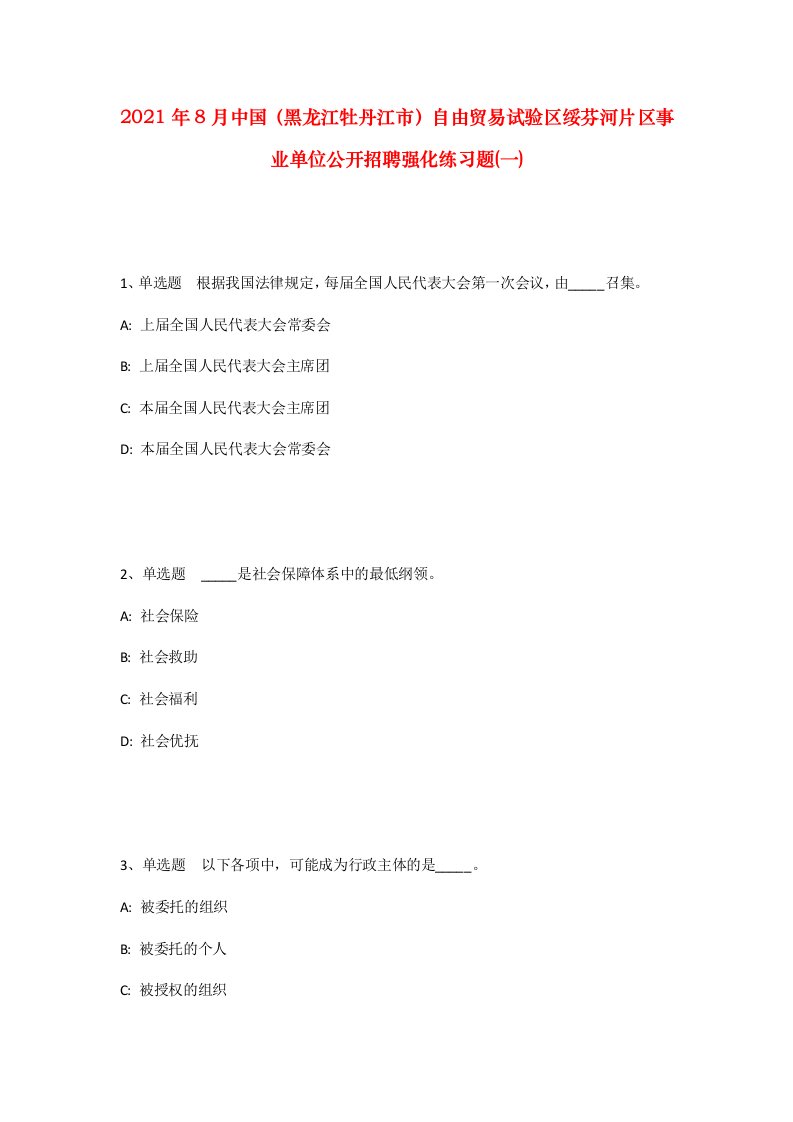 2021年8月中国（黑龙江牡丹江市）自由贸易试验区绥芬河片区事业单位公开招聘强化练习题(一)

1、单选题　根据我国法律规定，每届全国人民代表大会第一次会议，由_____召集。

A: 上届全国人民代表大会常委会

B: 上届全国人民代表大会主席团

C: 本届全国人民代表大会主席团

D: 本届全国人民代表大会常委会

2、单选题　_____是社会保障体系中的最低纲领。

A: 社会保险

B: 社会救助

C: 社会福利

D: 社会优抚

3、单选题　以下各项中，可能成为行政主体的是_____。

A: 被委托的组织

B: 被委托的个人

C: 被授权的组织